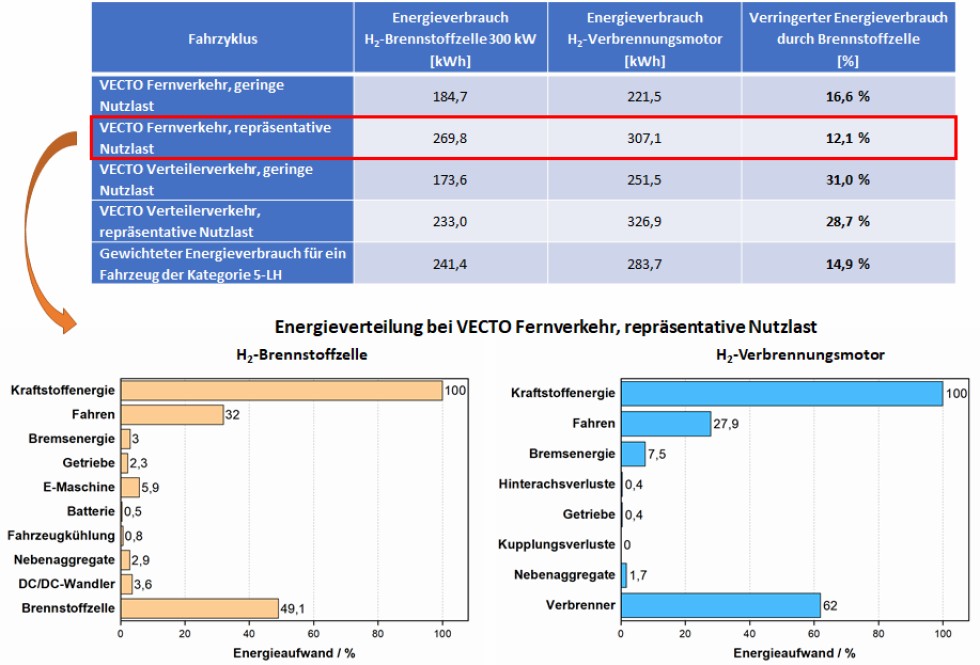 | Fahrzyklus | Energieverbrauch $H_2$-Brennstoffzelle 300 kW [kWh] | Energieverbrauch $H_2$-Verbrennungsmotor [kWh] | Verringerter Energieverbrauch durch Brennstoffzelle [%] |
|---|---|---|---|
| VECTO Fernverkehr, geringe Nutzlast | 184,7 | 221,5 | 16,6 % |
| VECTO Fernverkehr, repräsentative Nutzlast | 269,8 | 307,1 | 12,1 % |
| VECTO Verteilerverkehr, geringe Nutzlast | 173,6 | 251,5 | 31,0 % |
| VECTO Verteilerverkehr, repräsentative Nutzlast | 233,0 | 326,9 | 28,7 % |
| Gewichteter Energieverbrauch für ein Fahrzeug der Kategorie 5-LH | 241,4 | 283,7 | 14,9 % |

Energieverteilung bei VECTO Fernverkehr, repräsentative Nutzlast

$H_2$-Brennstoffzelle

Kraftstoffenergie 100
Fahren 32
Bremsenergie 3
Getriebe 2,3
E-Maschine 5,9
Batterie 0,5
Fahrzeugkühlung 0,8
Nebenaggregate 2,9
DC/DC-Wandler 3,6
Brennstoffzelle 49,1

0 20 40 60 80 100
Energieaufwand / %

$H_2$-Verbrennungsmotor

Kraftstoffenergie 100
Fahren 27,9
Bremsenergie 7,5
Hinterachsverluste 0,4
Getriebe 0,4
Kupplungsverluste 0
Nebenaggregate 1,7
Verbrenner 62

0 20 40 60 80 100
Energieaufwand / %